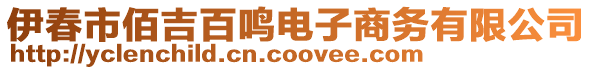 伊春市佰吉百鸣电子商务有限公司
http://yclenchild.cn.coovee.com